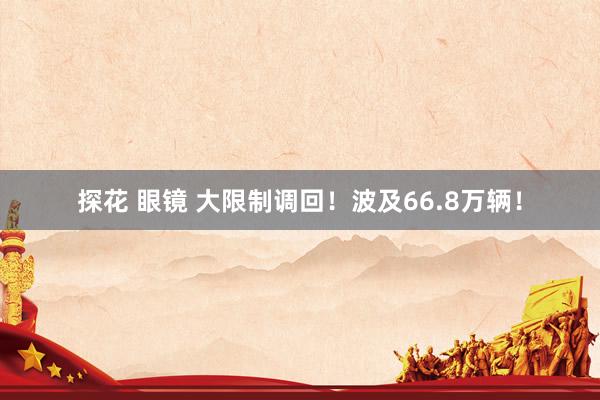 探花 眼镜 大限制调回！波及66.8万辆！